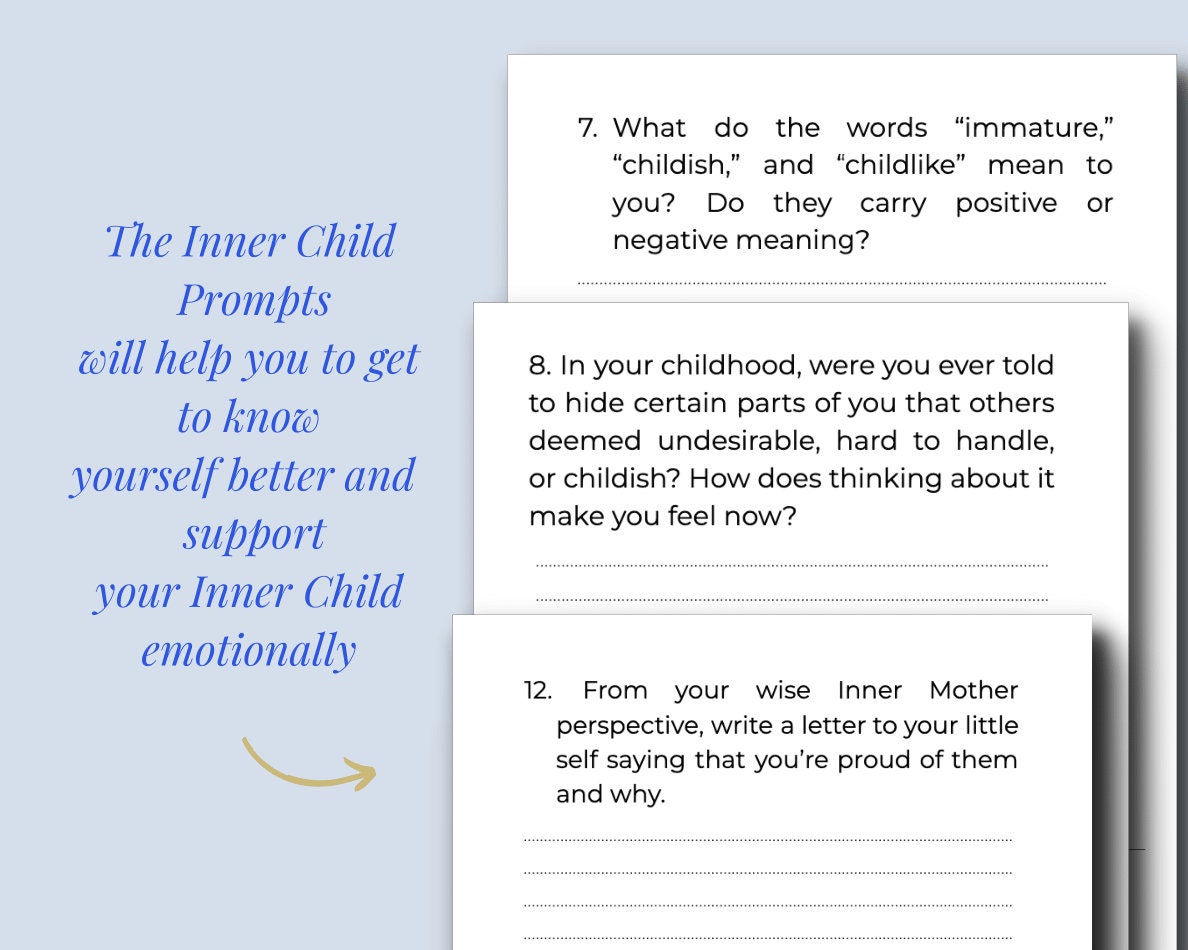 The Inner Child Prompts will help you to get to know yourself better and support your Inner Child emotionally

7. What do the words “immature,” “childish,” and “childlike” mean to you? Do they carry positive or negative meaning?

8. In your childhood, were you ever told to hide certain parts of you that others deemed undesirable, hard to handle, or childish? How does thinking about it make you feel now?

12. From your wise Inner Mother perspective, write a letter to your little self saying that you’re proud of them and why.